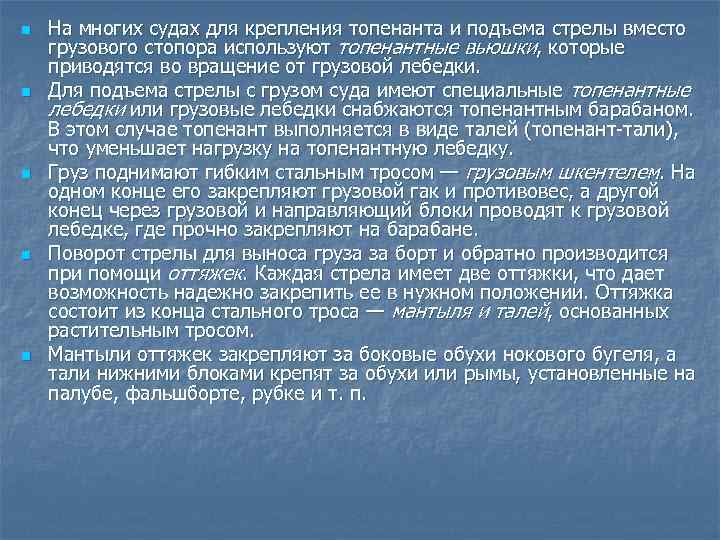 На многих судах для крепления топенанта и подъема стрелы вместо грузового стопора используют топенантные вьюшки, которые приводятся во вращение от грузовой лебедки.

Для подъема стрелы с грузом суда имеют специальные топенантные лебедки или грузовые лебедки снабжаются топенантным барабаном. В этом случае топенант выполняется в виде талей (топенант-тали), что уменьшает нагрузку на топенантную лебедку.

Груз поднимают гибким стальным тросом — грузовым шкентелем. На одном конце его закрепляют грузовой гак и противовес, а другой конец через грузовой и направляющий блоки проводят к грузовой лебедке, где прочно закрепляют на барабане.

Поворот стрелы для выноса груза за борт и обратно производится при помощи оттяжек. Каждая стрела имеет две оттяжки, что дает возможность надежно закрепить ее в нужном положении. Оттяжка состоит из конца стального троса — мантыля и талей, основанных растительным тросом.

Мантыли оттяжек закрепляют за боковые обухи нокового бугеля, а тали нижними блоками крепят за обухи или рымы, установленные на палубе, фальшборте, рубке и т. п.